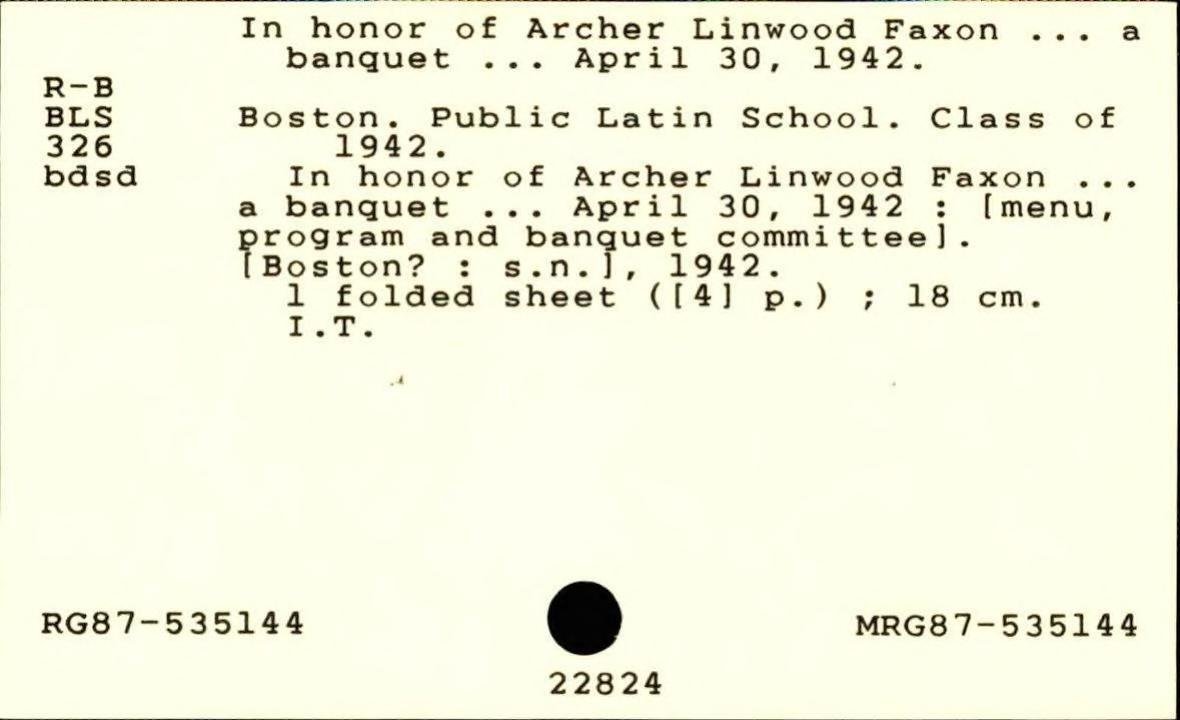 In honor of Archer Linwood Faxon ... a banquet ... April 30, 1942.

R-B
BLS
326
bdsd

Boston. Public Latin School. Class of 1942.
In honor of Archer Linwood Faxon ... a banquet ... April 30, 1942 : [menu, program and banquet committee]. [Boston? : s.n.], 1942.
1 folded sheet ([4] p.) ; 18 cm.
I.T.

RG87-535144

MRG87-535144

22824